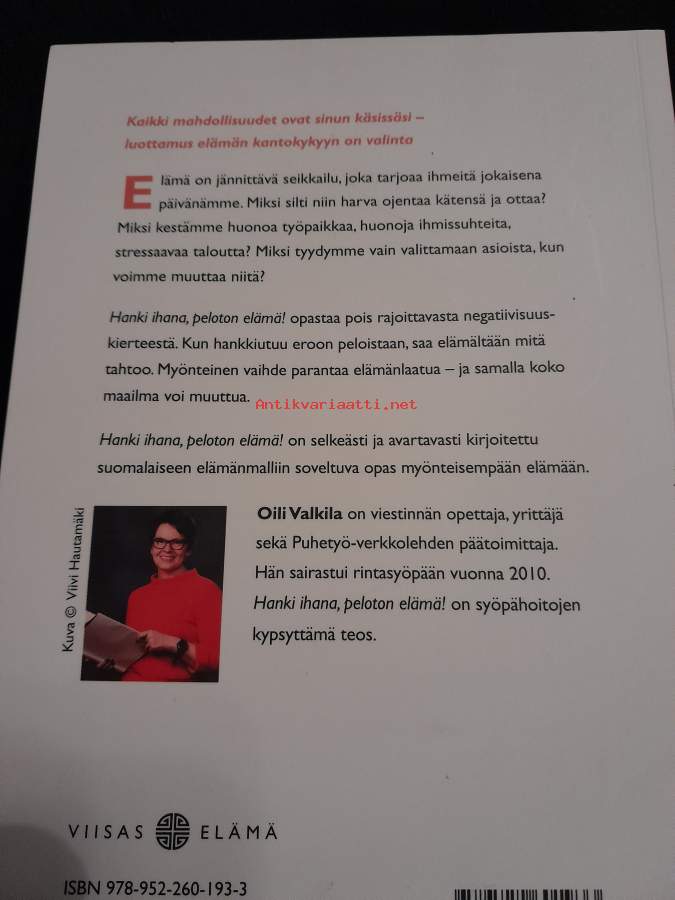 Kaikki mahdollisuudet ovat sinun käsissäsi – luottamus elämän kantokykyyn on valinta

Elämä on jännittävä seikkailu, joka tarjoaa ihmeitä jokaisena päivänämme. Miksi silti niin harva ojentaa kätensä ja ottaa? Miksi kestämme huonoa työpaikkaa, huonoja ihmissuhteita, stressaavaa taloutta? Miksi tyydymme vain valittamaan asioista, kun voimme muuttaa niitä?

Hanki ihana, peloton elämä! opastaa pois rajoittavasta negatiivisuuskierteestä. Kun hankkiutuu eroon peloistaan, saa elämältään mitä tahtoo. Myönteinen vaihde parantaa elämänlaatua – ja samalla koko maailma voi muuttua.

Antikvariaatti.net

Hanki ihana, peloton elämä! on selkeästi ja avartavasti kirjoitettu suomalaiseen elämänmalliin soveltuva opas myönteisempään elämään.

Kuva © Viivi Hautamäki

Oili Valkila on viestinnän opettaja, yrittäjä sekä Puhetyö-verkkolehden päätoimittaja. Hän sairastui rintasyöpään vuonna 2010. Hanki ihana, peloton elämä! on syöpähoitojen kypsyttämä teos.

VIISAS ELÄMÄ

ISBN 978-952-260-193-3